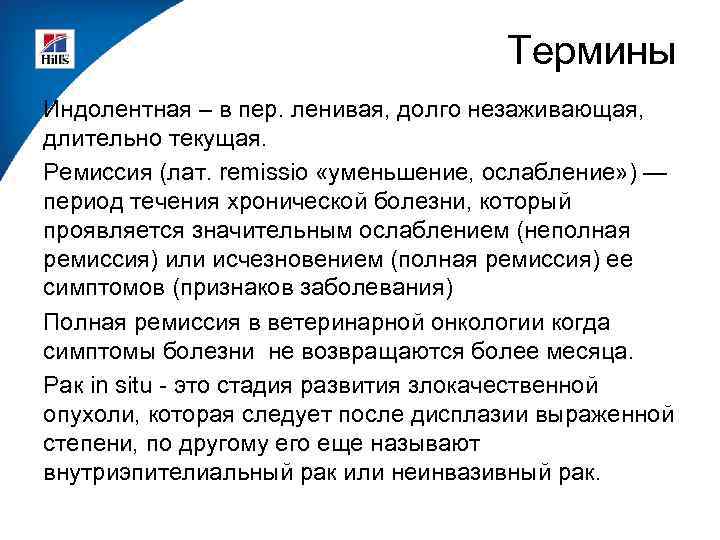 Hill's

Термины

Индолентная – в пер. ленивая, долго незаживающая, длительно текущая.

Ремиссия (лат. remissio «уменьшение, ослабление») — период течения хронической болезни, который проявляется значительным ослаблением (неполная ремиссия) или исчезновением (полная ремиссия) ее симптомов (признаков заболевания)

Полная ремиссия в ветеринарной онкологии когда симптомы болезни  не возвращаются более месяца.

Рак in situ - это стадия развития злокачественной опухоли, которая следует после дисплазии выраженной степени, по другому его еще называют внутриэпителиальный рак или неинвазивный рак.